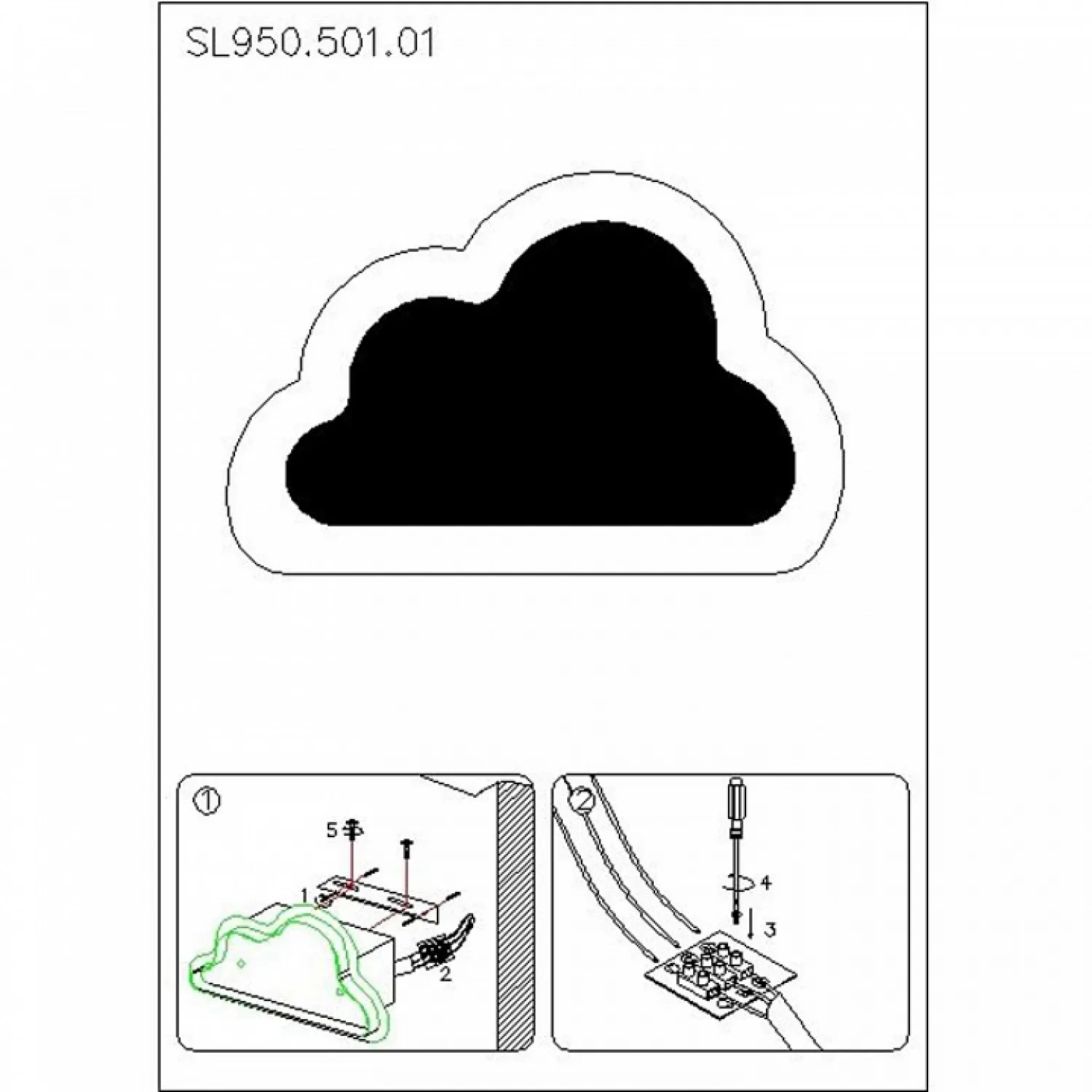 SL950.501.01

①

5

1

2

②

4

3